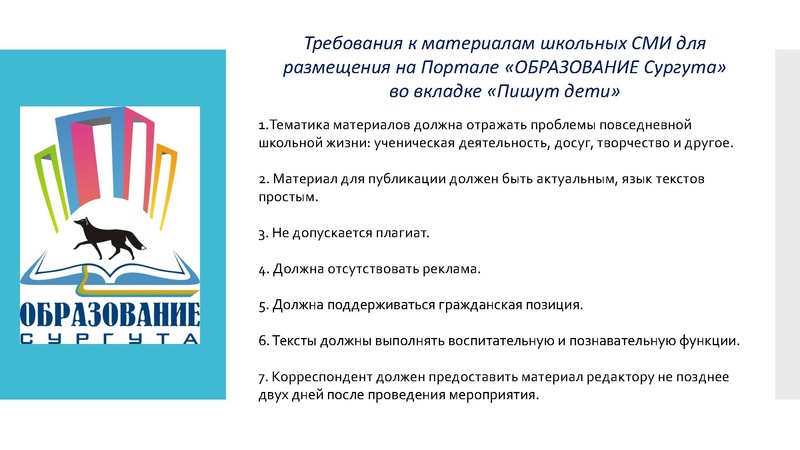 ОБРАЗОВАНИЕ
СУРГУТА

Требования к материалам школьных СМИ для размещения на Портале «ОБРАЗОВАНИЕ Сургута» во вкладке «Пишут дети»

1.Тематика материалов должна отражать проблемы повседневной школьной жизни: ученическая деятельность, досуг, творчество и другое.

2. Материал для публикации должен быть актуальным, язык текстов простым.

3. Не допускается плагиат.

4. Должна отсутствовать реклама.

5. Должна поддерживаться гражданская позиция.

6. Тексты должны выполнять воспитательную и познавательную функции.

7. Корреспондент должен предоставить материал редактору не позднее двух дней после проведения мероприятия.